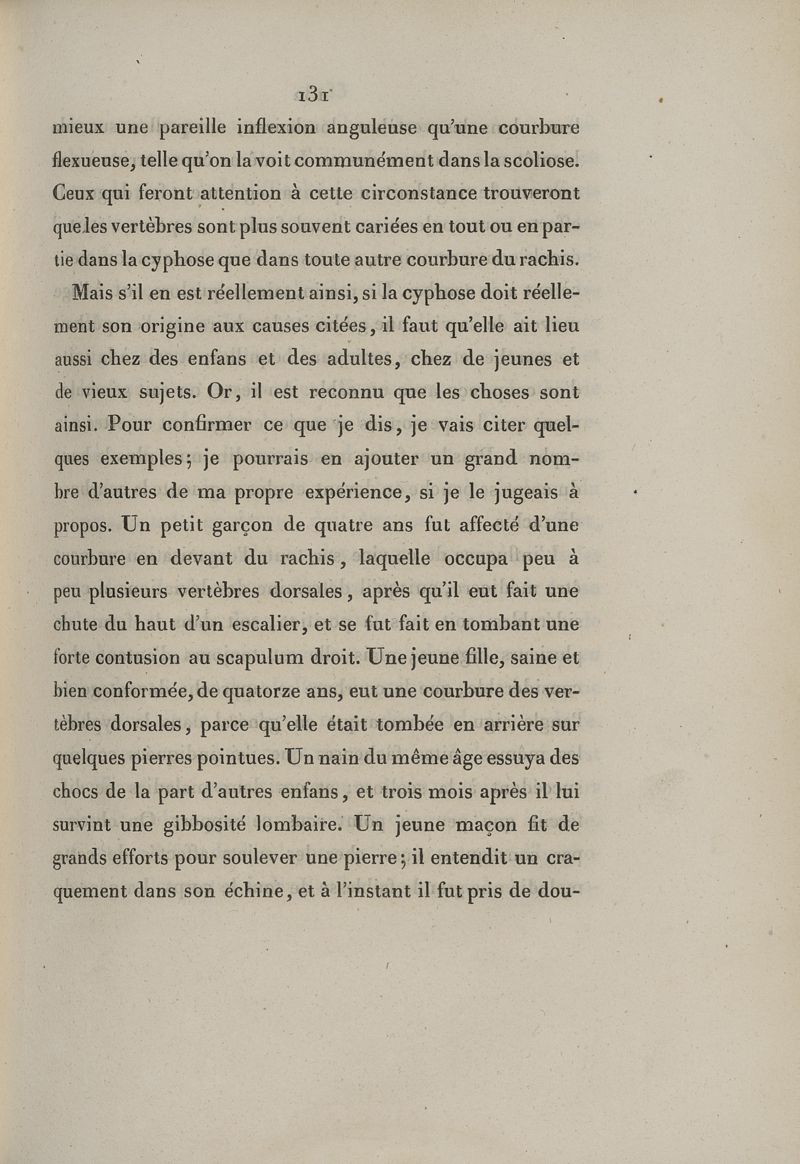 131

mieux une pareille inflexion anguleuse qu'une courbure flexueuse, telle qu'on la voit communément dans la scoliose. Ceux qui feront attention à cette circonstance trouveront que les vertèbres sont plus souvent cariées en tout ou en partie dans la cyphose que dans toute autre courbure du rachis.

Mais s'il en est réellement ainsi, si la cyphose doit réellement son origine aux causes citées, il faut qu'elle ait lieu aussi chez des enfans et des adultes, chez de jeunes et de vieux sujets. Or, il est reconnu que les choses sont ainsi. Pour confirmer ce que je dis, je vais citer quelques exemples; je pourrais en ajouter un grand nombre d'autres de ma propre expérience, si je le jugeais à propos. Un petit garçon de quatre ans fut affecté d'une courbure en devant du rachis, laquelle occupa peu à peu plusieurs vertèbres dorsales, après qu'il eut fait une chute du haut d'un escalier, et se fut fait en tombant une forte contusion au scapulum droit. Une jeune fille, saine et bien conformée, de quatorze ans, eut une courbure des vertèbres dorsales, parce qu'elle était tombée en arrière sur quelques pierres pointues. Un nain du même âge essuya des chocs de la part d'autres enfans, et trois mois après il lui survint une gibbosité lombaire. Un jeune maçon fit de grands efforts pour soulever une pierre; il entendit un craquement dans son échine, et à l'instant il fut pris de dou-